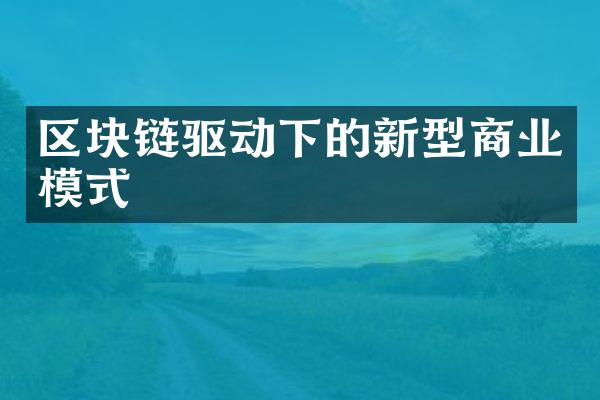 区块链驱动下的新型商业模式